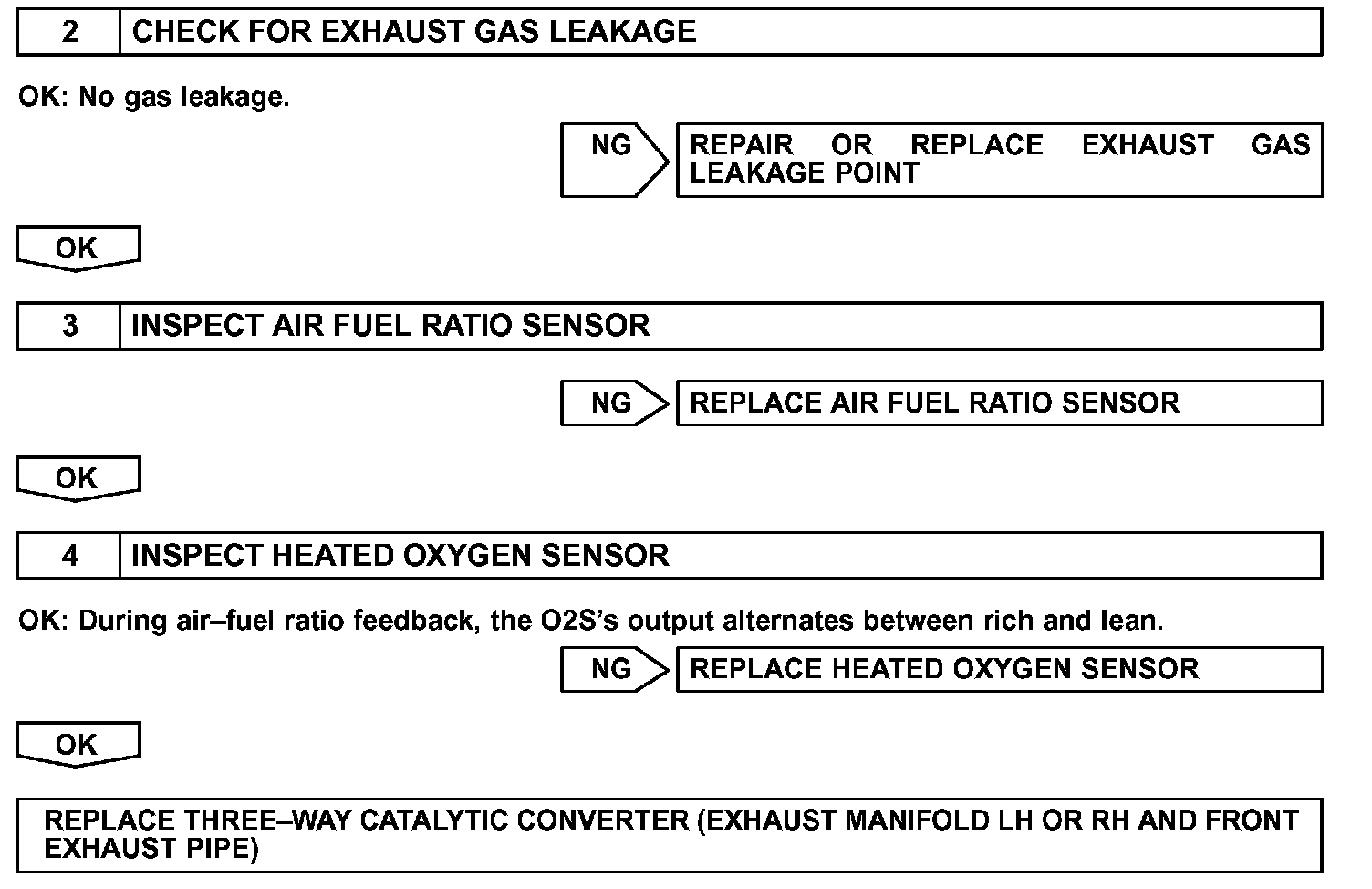 2 CHECK FOR EXHAUST GAS LEAKAGE

OK: No gas leakage.

NG REPAIR OR REPLACE EXHAUST GAS LEAKAGE POINT

OK

3 INSPECT AIR FUEL RATIO SENSOR

NG REPLACE AIR FUEL RATIO SENSOR

OK

4 INSPECT HEATED OXYGEN SENSOR

OK: During air–fuel ratio feedback, the O2S's output alternates between rich and lean.

NG REPLACE HEATED OXYGEN SENSOR

OK

REPLACE THREE–WAY CATALYTIC CONVERTER (EXHAUST MANIFOLD LH OR RH AND FRONT EXHAUST PIPE)